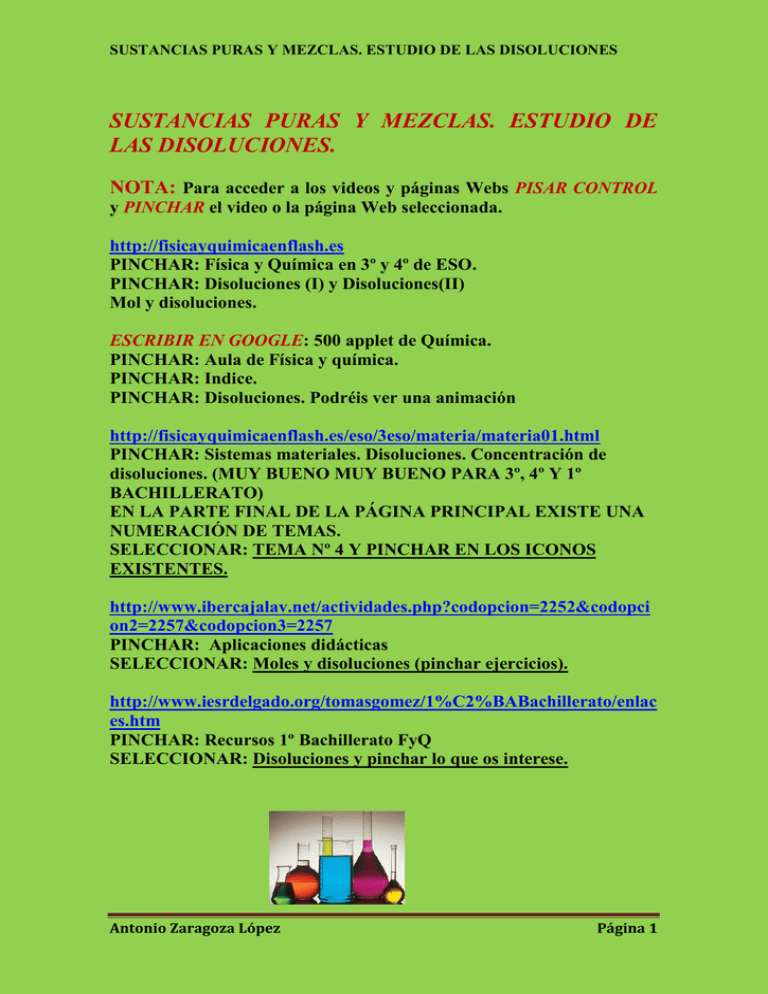 SUSTANCIAS PURAS Y MEZCLAS. ESTUDIO DE LAS DISOLUCIONES

SUSTANCIAS PURAS Y MEZCLAS. ESTUDIO DE LAS DISOLUCIONES.

NOTA: Para acceder a los videos y páginas Webs PISAR CONTROL y PINCHAR el video o la página Web seleccionada.

http://fisicayquimicaenflash.es
PINCHAR: Física y Química en 3º y 4º de ESO.
PINCHAR: Disoluciones (I) y Disoluciones(II)
Mol y disoluciones.

ESCRIBIR EN GOOGLE: 500 applet de Química.
PINCHAR: Aula de Física y química.
PINCHAR: Indice.
PINCHAR: Disoluciones. Podréis ver una animación

http://fisicayquimicaenflash.es/eso/3eso/materia/materia01.html
PINCHAR: Sistemas materiales. Disoluciones. Concentración de disoluciones. (MUY BUENO MUY BUENO PARA 3º, 4º Y 1º BACHILLERATO)
EN LA PARTE FINAL DE LA PÁGINA PRINCIPAL EXISTE UNA NUMERACIÓN DE TEMAS.
SELECCIONAR: TEMA Nº 4 Y PINCHAR EN LOS ICONOS EXISTENTES.

http://www.ibercajalav.net/actividades.php?codopcion=2252&codopcion2=2257&codopcion3=2257
PINCHAR: Aplicaciones didácticas
SELECCIONAR: Moles y disoluciones (pinchar ejercicios).

http://www.iesrdelgado.org/tomasgomez/1%C2%BABachillerato/enlaces.htm
PINCHAR: Recursos 1º Bachillerato FyQ
SELECCIONAR: Disoluciones y pinchar lo que os interese.

Antonio Zaragoza López Página 1